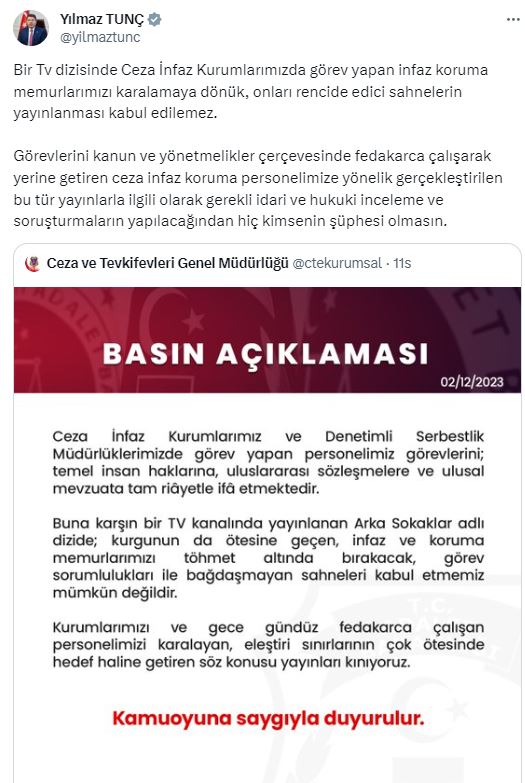 Yılmaz TUNÇ
@yilmaztunc

Bir Tv dizisinde Ceza İnfaz Kurumlarımızda görev yapan infaz koruma memurlarımızı karalamaya dönük, onları rencide edici sahnelerin yayınlanması kabul edilemez.

Görevlerini kanun ve yönetmelikler çerçevesinde fedakarca çalışarak yerine getiren ceza infaz koruma personelimize yönelik gerçekleştirilen bu tür yayınlarla ilgili olarak gerekli idari ve hukuki inceleme ve soruşturmaların yapılacağından hiç kimsenin şüphesi olmasın.

Ceza ve Tevkifevleri Genel Müdürlüğü @ctekurumsal · 11s

BASIN AÇIKLAMASI

02/12/2023

Ceza İnfaz Kurumlarımız ve Denetimli Serbestlik Müdürlüklerimizde görev yapan personelimiz görevlerini; temel insan haklarına, uluslararası sözleşmelere ve ulusal mevzuata tam riâyetle ifâ etmektedir.

Buna karşın bir TV kanalında yayınlanan Arka Sokaklar adlı dizide; kurgunun da ötesine geçen, infaz ve koruma memurlarımızı töhmet altında bırakacak, görev sorumlulukları ile bağdaşmayan sahneleri kabul etmemiz mümkün değildir.

Kurumlarımızı ve gece gündüz fedakarca çalışan personelimizi karalayan, eleştiri sınırlarının çok ötesinde hedef haline getiren söz konusu yayınları kınıyoruz.

Kamuoyuna saygıyla duyurulur.